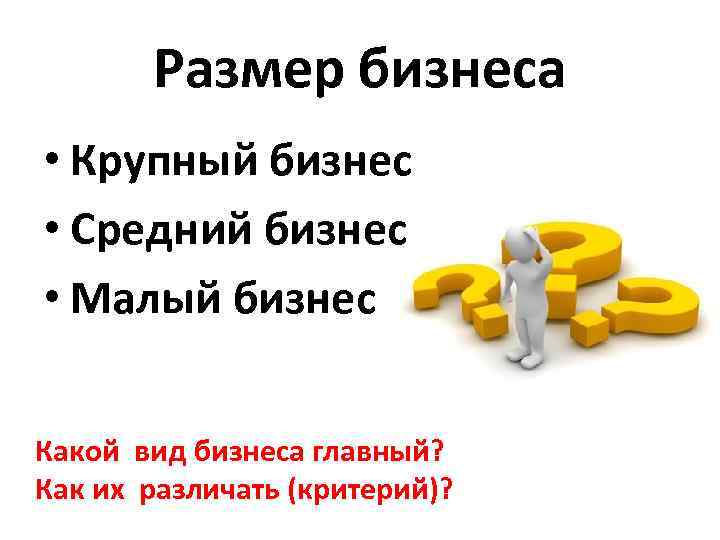 Размер бизнеса

• Крупный бизнес
• Средний бизнес
• Малый бизнес

Какой вид бизнеса главный?
Как их различать (критерий)?